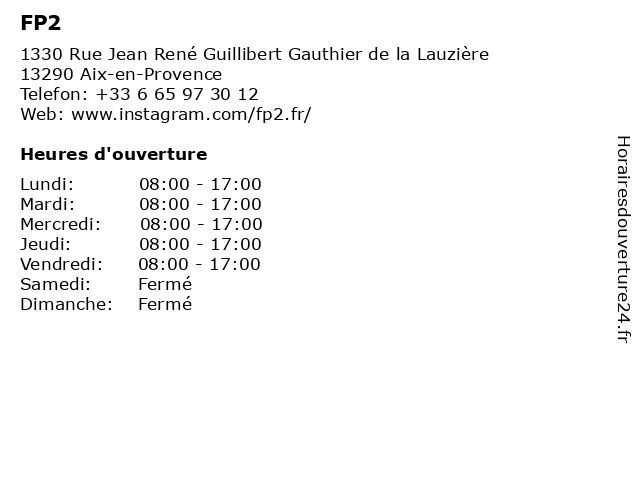 FP2

1330 Rue Jean René Guillibert Gauthier de la Lauzière
13290 Aix-en-Provence
Telefon: +33 6 65 97 30 12
Web: www.instagram.com/fp2.fr/

Heures d'ouverture

Lundi: 08:00 - 17:00
Mardi: 08:00 - 17:00
Mercredi: 08:00 - 17:00
Jeudi: 08:00 - 17:00
Vendredi: 08:00 - 17:00
Samedi: Fermé
Dimanche: Fermé

Horairesdouverture24.fr